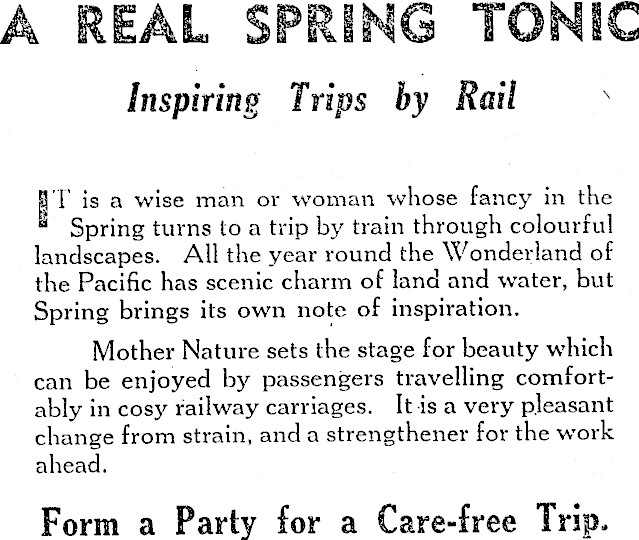 A REAL SPRING TONIC

Inspiring Trips by Rail

IT is a wise man or woman whose fancy in the Spring turns to a trip by train through colourful landscapes. All the year round the Wonderland of the Pacific has scenic charm of land and water, but Spring brings its own note of inspiration.

Mother Nature sets the stage for beauty which can be enjoyed by passengers travelling comfortably in cosy railway carriages. It is a very pleasant change from strain, and a strengthener for the work ahead.

Form a Party for a Care-free Trip.